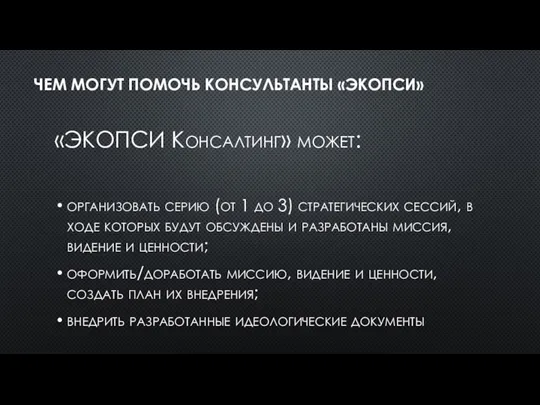 ЧЕМ МОГУТ ПОМОЧЬ КОНСУЛЬТАНТЫ «ЭКОПСИ»

«ЭКОПСИ Консалтинг» может:

• организовать серию (от 1 до 3) стратегических сессий, в ходе которых будут обсуждены и разработаны миссия, видение и ценности;

• оформить/доработать миссию, видение и ценности, создать план их внедрения;

• внедрить разработанные идеологические документы